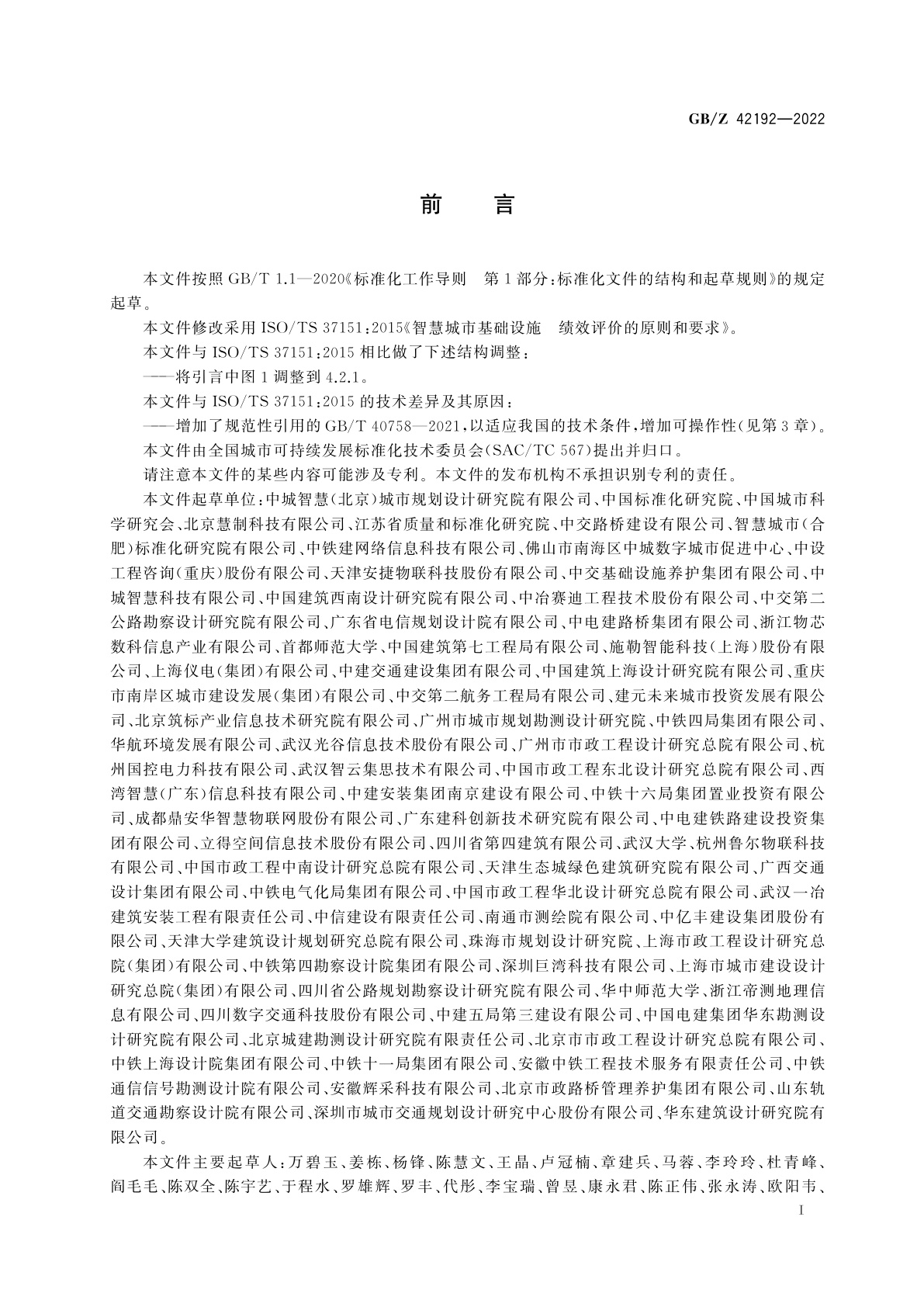 GB/Z 42192—2022

前　言

本文件按照 GB/T 1.1—2020《标准化工作导则　第1部分：标准化文件的结构和起草规则》的规定起草。

本文件修改采用 ISO/TS 37151：2015《智慧城市基础设施　绩效评价的原则和要求》。

本文件与 ISO/TS 37151：2015 相比做了下述结构调整：

——将引言中图1调整到4.2.1。

本文件与 ISO/TS 37151：2015 的技术差异及其原因：

——增加了规范性引用的 GB/T 40758—2021，以适应我国的技术条件，增加可操作性（见第3章）。

本文件由全国城市可持续发展标准化技术委员会（SAC/TC 567）提出并归口。

请注意本文件的某些内容可能涉及专利。本文件的发布机构不承担识别专利的责任。

本文件起草单位：中城智慧（北京）城市规划设计研究院有限公司、中国标准化研究院、中国城市科学研究会、北京慧制科技有限公司、江苏省质量和标准化研究院、中交路桥建设有限公司、智慧城市（合肥）标准化研究院有限公司、中铁建网络信息科技有限公司、佛山市南海区中城数字城市促进中心、中设工程咨询（重庆）股份有限公司、天津安捷物联科技股份有限公司、中交基础设施养护集团有限公司、中城智慧科技有限公司、中国建筑西南设计研究院有限公司、中冶赛迪工程技术股份有限公司、中交第二公路勘察设计研究院有限公司、广东省电信规划设计院有限公司、中电建路桥集团有限公司、浙江物芯数科信息产业有限公司、首都师范大学、中国建筑第七工程局有限公司、施勒智能科技（上海）股份有限公司、上海仪电（集团）有限公司、中建交通建设集团有限公司、中国建筑上海设计研究院有限公司、重庆市南岸区城市建设发展（集团）有限公司、中交第二航务工程局有限公司、建元未来城市投资发展有限公司、北京筑标产业信息技术研究院有限公司、广州市城市规划勘测设计研究院、中铁四局集团有限公司、华航环境发展有限公司、武汉光谷信息技术股份有限公司、广州市市政工程设计研究总院有限公司、杭州国控电力科技有限公司、武汉智云集思技术有限公司、中国市政工程东北设计研究总院有限公司、西湾智慧（广东）信息科技有限公司、中建安装集团南京建设有限公司、中铁十六局集团置业投资有限公司、成都鼎安华智慧物联网股份有限公司、广东建科创新技术研究院有限公司、中电建铁路建设投资集团有限公司、立得空间信息技术股份有限公司、四川省第四建筑有限公司、武汉大学、杭州鲁尔物联科技有限公司、中国市政工程中南设计研究总院有限公司、天津生态城绿色建筑研究院有限公司、广西交通设计集团有限公司、中铁电气化局集团有限公司、中国市政工程华北设计研究总院有限公司、武汉一冶建筑安装工程有限责任公司、中信建设有限责任公司、南通市测绘院有限公司、中亿丰建设集团股份有限公司、天津大学建筑设计规划研究总院有限公司、珠海市规划设计研究院、上海市政工程设计研究总院（集团）有限公司、中铁第四勘察设计院集团有限公司、深圳巨湾科技有限公司、上海市城市建设设计研究总院（集团）有限公司、四川省公路规划勘察设计研究院有限公司、华中师范大学、浙江帝测地理信息有限公司、四川数字交通科技股份有限公司、中建五局第三建设有限公司、中国电建集团华东勘测设计研究院有限公司、北京城建勘测设计研究院有限责任公司、北京市市政工程设计研究总院有限公司、中铁上海设计院集团有限公司、中铁十一局集团有限公司、安徽中铁工程技术服务有限责任公司、中铁通信信号勘测设计院有限公司、安徽辉采科技有限公司、北京市政路桥管理养护集团有限公司、山东轨道交通勘察设计院有限公司、深圳市城市交通规划设计研究中心股份有限公司、华东建筑设计研究院有限公司。

本文件主要起草人：万碧玉、姜栋、杨锋、陈慧文、王晶、卢冠楠、章建兵、马蓉、李玲玲、杜青峰、阎毛毛、陈双全、陈宇艺、于程水、罗雄辉、罗丰、代彤、李宝瑞、曾昱、康永君、陈正伟、张永涛、欧阳韦、

I